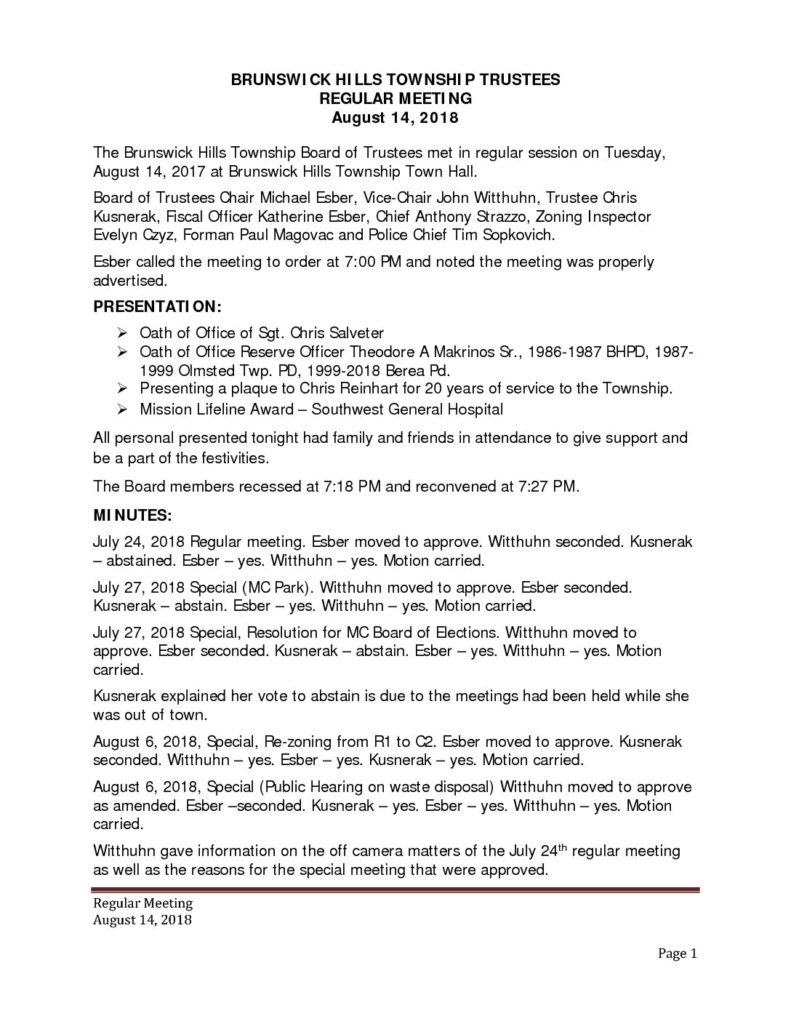 BRUNSWICK HILLS TOWNSHIP TRUSTEES
REGULAR MEETING
August 14, 2018

The Brunswick Hills Township Board of Trustees met in regular session on Tuesday, August 14, 2017 at Brunswick Hills Township Town Hall.

Board of Trustees Chair Michael Esber, Vice-Chair John Witthuhn, Trustee Chris Kusnerak, Fiscal Officer Katherine Esber, Chief Anthony Strazzo, Zoning Inspector Evelyn Czyz, Forman Paul Magovac and Police Chief Tim Sopkovich.

Esber called the meeting to order at 7:00 PM and noted the meeting was properly advertised.

PRESENTATION:

➢ Oath of Office of Sgt. Chris Salveter
➢ Oath of Office Reserve Officer Theodore A Makrinos Sr., 1986-1987 BHPD, 1987-1999 Olmsted Twp. PD, 1999-2018 Berea Pd.
➢ Presenting a plaque to Chris Reinhart for 20 years of service to the Township.
➢ Mission Lifeline Award – Southwest General Hospital

All personal presented tonight had family and friends in attendance to give support and be a part of the festivities.

The Board members recessed at 7:18 PM and reconvened at 7:27 PM.

MINUTES:

July 24, 2018 Regular meeting. Esber moved to approve. Witthuhn seconded. Kusnerak – abstained. Esber – yes. Witthuhn – yes. Motion carried.

July 27, 2018 Special (MC Park). Witthuhn moved to approve. Esber seconded. Kusnerak – abstain. Esber – yes. Witthuhn – yes. Motion carried.

July 27, 2018 Special, Resolution for MC Board of Elections. Witthuhn moved to approve. Esber seconded. Kusnerak – abstain. Esber – yes. Witthuhn – yes. Motion carried.

Kusnerak explained her vote to abstain is due to the meetings had been held while she was out of town.

August 6, 2018, Special, Re-zoning from R1 to C2. Esber moved to approve. Kusnerak seconded. Witthuhn – yes. Esber – yes. Kusnerak – yes. Motion carried.

August 6, 2018, Special (Public Hearing on waste disposal) Witthuhn moved to approve as amended. Esber –seconded. Kusnerak – yes. Esber – yes. Witthuhn – yes. Motion carried.

Witthuhn gave information on the off camera matters of the July 24$^{th}$ regular meeting as well as the reasons for the special meeting that were approved.

Regular Meeting
August 14, 2018

Page 1